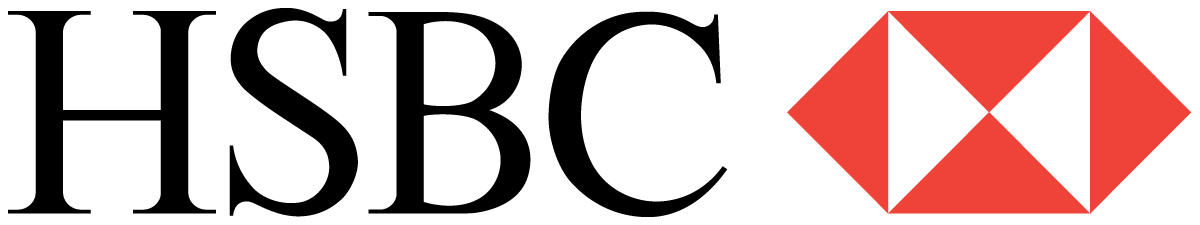 HSBC